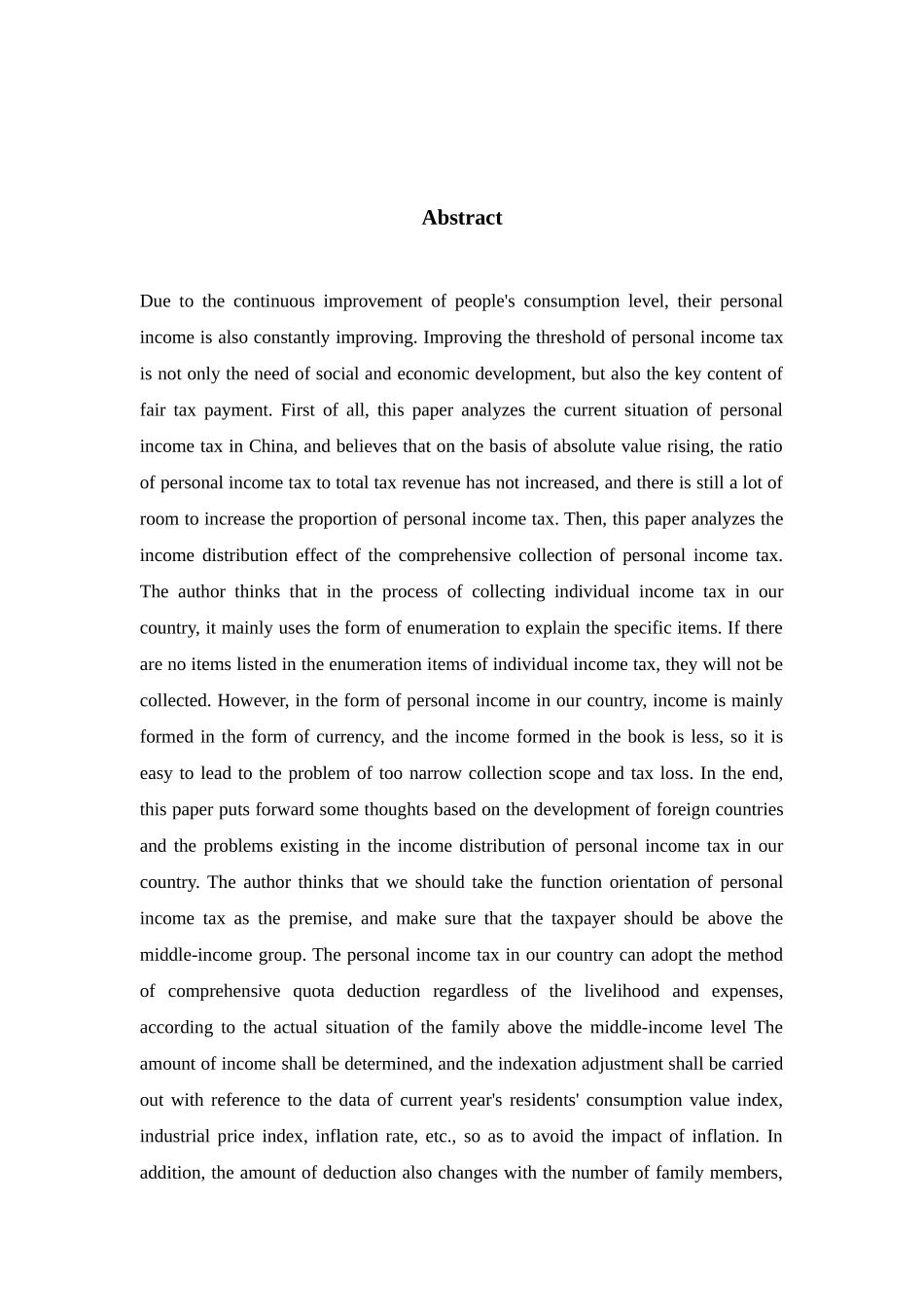 Abstract

Due to the continuous improvement of people's consumption level, their personal income is also constantly improving. Improving the threshold of personal income tax is not only the need of social and economic development, but also the key content of fair tax payment. First of all, this paper analyzes the current situation of personal income tax in China, and believes that on the basis of absolute value rising, the ratio of personal income tax to total tax revenue has not increased, and there is still a lot of room to increase the proportion of personal income tax. Then, this paper analyzes the income distribution effect of the comprehensive collection of personal income tax. The author thinks that in the process of collecting individual income tax in our country, it mainly uses the form of enumeration to explain the specific items. If there are no items listed in the enumeration items of individual income tax, they will not be collected. However, in the form of personal income in our country, income is mainly formed in the form of currency, and the income formed in the book is less, so it is easy to lead to the problem of too narrow collection scope and tax loss. In the end, this paper puts forward some thoughts based on the development of foreign countries and the problems existing in the income distribution of personal income tax in our country. The author thinks that we should take the function orientation of personal income tax as the premise, and make sure that the taxpayer should be above the middle-income group. The personal income tax in our country can adopt the method of comprehensive quota deduction regardless of the livelihood and expenses, according to the actual situation of the family above the middle-income level The amount of income shall be determined, and the indexation adjustment shall be carried out with reference to the data of current year's residents' consumption value index, industrial price index, inflation rate, etc., so as to avoid the impact of inflation. In addition, the amount of deduction also changes with the number of family members,